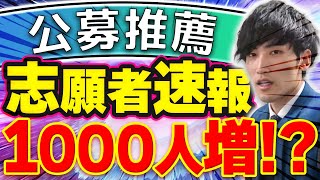 公募推薦
志願者速報
1000人増!?